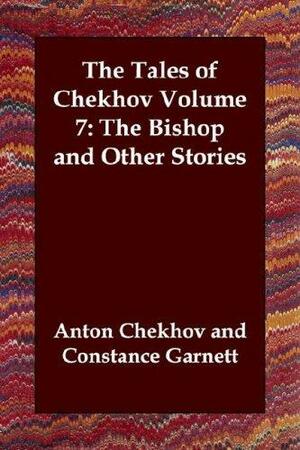 The Tales of Chekhov Volume 7: The Bishop and Other Stories

Anton Chekhov and Constance Garnett